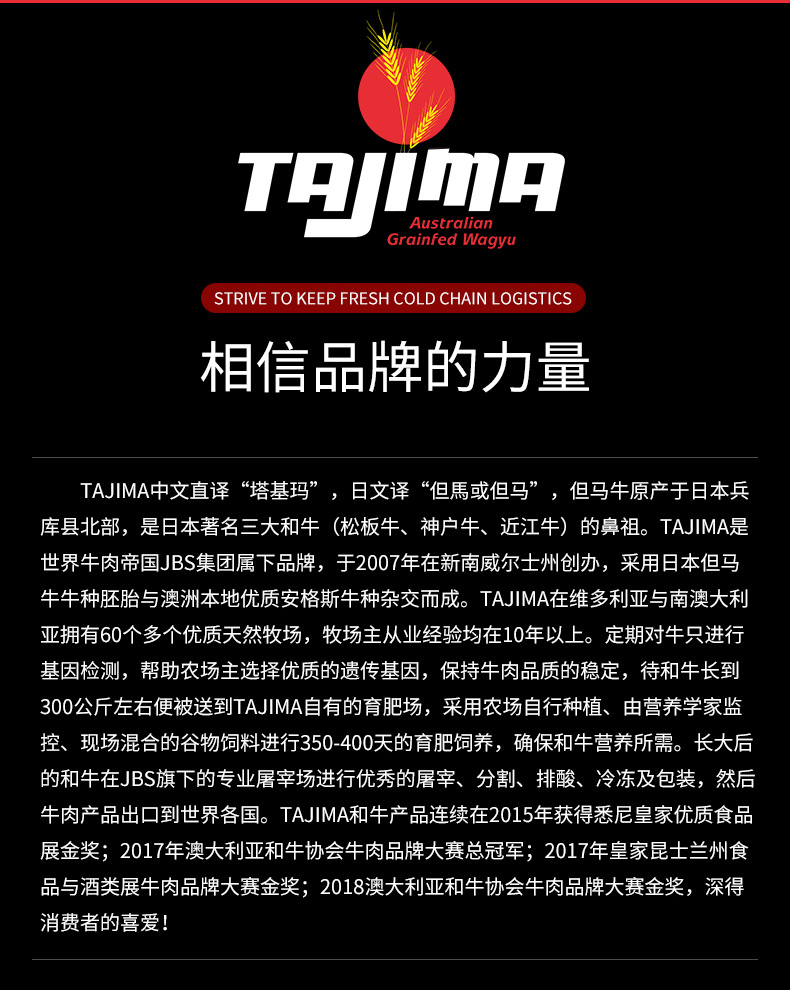 TAJIMA
Australian
Grainfed Wagyu

STRIVE TO KEEP FRESH COLD CHAIN LOGISTICS

相信品牌的力量

TAJIMA中文直译“塔基玛”，日文译“但馬或但马”，但马牛原产于日本兵库县北部，是日本著名三大和牛（松板牛、神户牛、近江牛）的鼻祖。TAJIMA是世界牛肉帝国JBS集团属下品牌，于2007年在新南威尔士州创办，采用日本但马牛牛种胚胎与澳洲本地优质安格斯牛种杂交而成。TAJIMA在维多利亚与南澳大利亚拥有60个多个优质天然牧场，牧场主从业经验均在10年以上。定期对牛只进行基因检测，帮助农场主选择优质的遗传基因，保持牛肉品质的稳定，待和牛长到300公斤左右便被送到TAJIMA自有的育肥场，采用农场自行种植、由营养学家监控、现场混合的谷物饲料进行350-400天的育肥饲养，确保和牛营养所需。长大后的和牛在JBS旗下的专业屠宰场进行优秀的屠宰、分割、排酸、冷冻及包装，然后牛肉产品出口到世界各国。TAJIMA和牛产品连续在2015年获得悉尼皇家优质食品展金奖；2017年澳大利亚和牛协会牛肉品牌大赛总冠军；2017年皇家昆士兰州食品与酒类展牛肉品牌大赛金奖；2018澳大利亚和牛协会牛肉品牌大赛金奖，深得消费者的喜爱！